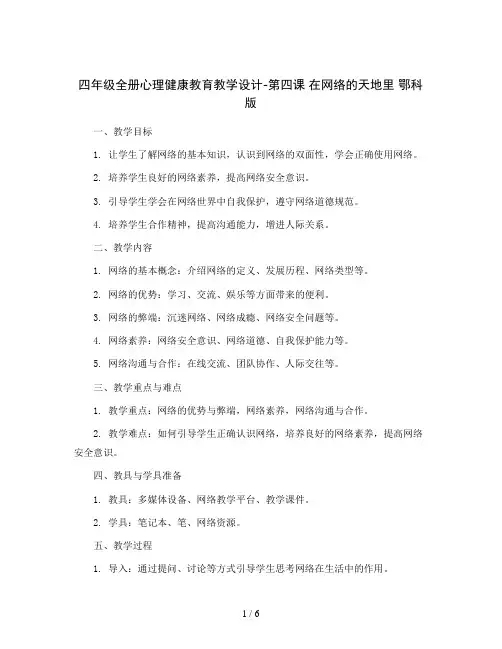 四年级全册心理健康教育教学设计-第四课 在网络的天地里 鄂科版

一、教学目标

1. 让学生了解网络的基本知识，认识到网络的双面性，学会正确使用网络。

2. 培养学生良好的网络素养，提高网络安全意识。

3. 引导学生学会在网络世界中自我保护，遵守网络道德规范。

4. 培养学生合作精神，提高沟通能力，增进人际关系。

二、教学内容

1. 网络的基本概念：介绍网络的定义、发展历程、网络类型等。

2. 网络的优势：学习、交流、娱乐等方面带来的便利。

3. 网络的弊端：沉迷网络、网络成瘾、网络安全问题等。

4. 网络素养：网络安全意识、网络道德、自我保护能力等。

5. 网络沟通与合作：在线交流、团队协作、人际交往等。

三、教学重点与难点

1. 教学重点：网络的优势与弊端，网络素养，网络沟通与合作。

2. 教学难点：如何引导学生正确认识网络，培养良好的网络素养，提高网络安全意识。

四、教具与学具准备

1. 教具：多媒体设备、网络教学平台、教学课件。

2. 学具：笔记本、笔、网络资源。

五、教学过程

1. 导入：通过提问、讨论等方式引导学生思考网络在生活中的作用。

1 / 6